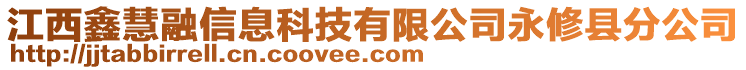 江西鑫慧融信息科技有限公司永修县分公司
http://jjtabbirrell.cn.coovee.com